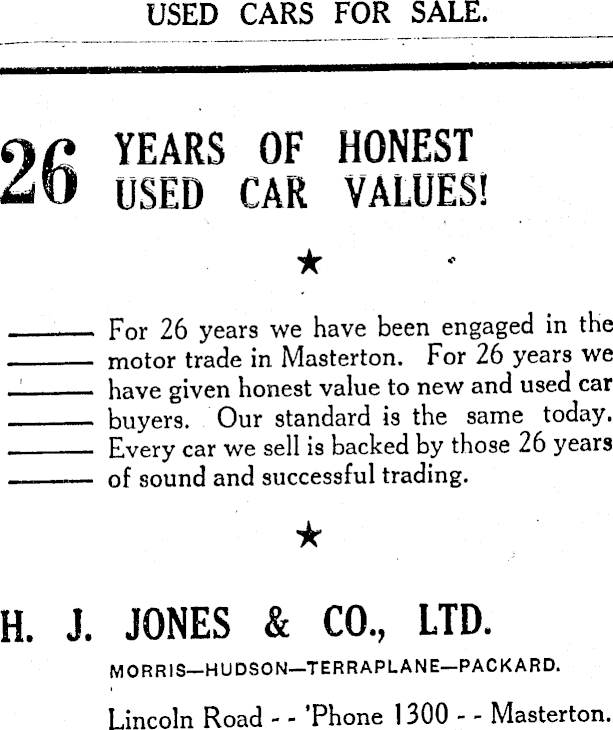 USED CARS FOR SALE.

26 YEARS OF HONEST USED CAR VALUES!

★

For 26 years we have been engaged in the motor trade in Masterton. For 26 years we have given honest value to new and used car buyers. Our standard is the same today. Every car we sell is backed by those 26 years of sound and successful trading.

★

H. J. JONES & CO., LTD.

MORRIS—HUDSON—TERRAPLANE—PACKARD.

Lincoln Road - - 'Phone 1300 - - Masterton.